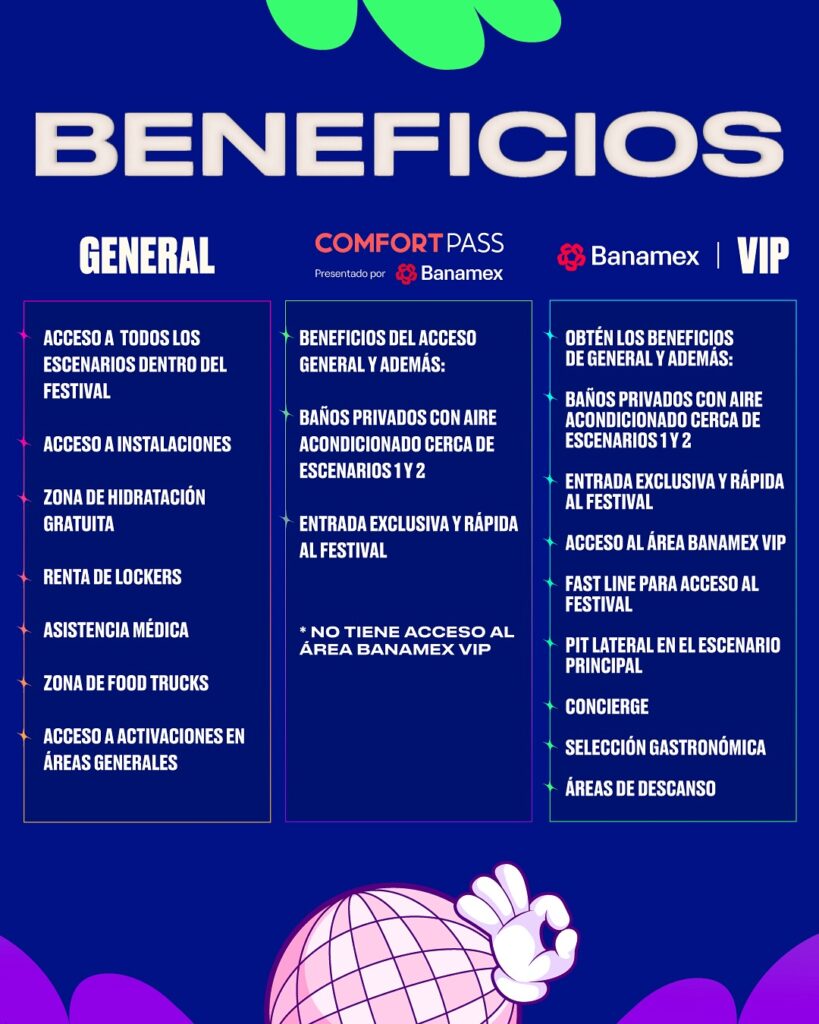 BENEFICIOS

GENERAL

ACCESO A TODOS LOS ESCENARIOS DENTRO DEL FESTIVAL

ACCESO A INSTALACIONES

ZONA DE HIDRATACIÓN GRATUITA

RENTA DE LOCKERS

ASISTENCIA MÉDICA

ZONA DE FOOD TRUCKS

ACCESO A ACTIVACIONES EN ÁREAS GENERALES

COMFORT PASS
Presentado por Banamex

BENEFICIOS DEL ACCESO GENERAL Y ADEMÁS:

BAÑOS PRIVADOS CON AIRE ACONDICIONADO CERCA DE ESCENARIOS 1 Y 2

ENTRADA EXCLUSIVA Y RÁPIDA AL FESTIVAL

* NO TIENE ACCESO AL ÁREA BANAMEX VIP

Banamex | VIP

OBTÉN LOS BENEFICIOS DE GENERAL Y ADEMÁS:

BAÑOS PRIVADOS CON AIRE ACONDICIONADO CERCA DE ESCENARIOS 1 Y 2

ENTRADA EXCLUSIVA Y RÁPIDA AL FESTIVAL

ACCESO AL ÁREA BANAMEX VIP

FAST LINE PARA ACCESO AL FESTIVAL

PIT LATERAL EN EL ESCENARIO PRINCIPAL

CONCIERGE

SELECCIÓN GASTRONÓMICA

ÁREAS DE DESCANSO